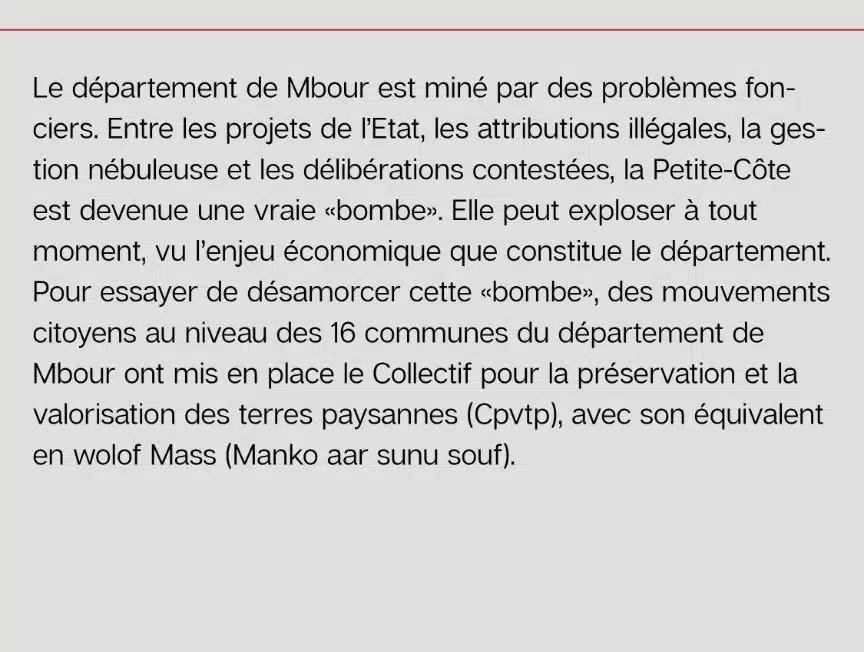 Le département de Mbour est miné par des problèmes fonciers. Entre les projets de l'Etat, les attributions illégales, la gestion nébuleuse et les délibérations contestées, la Petite-Côte est devenue une vraie «bombe». Elle peut exploser à tout moment, vu l'enjeu économique que constitue le département. Pour essayer de désamorcer cette «bombe», des mouvements citoyens au niveau des 16 communes du département de Mbour ont mis en place le Collectif pour la préservation et la valorisation des terres paysannes (Cpvtp), avec son équivalent en wolof Mass (Manko aar sunu souf).